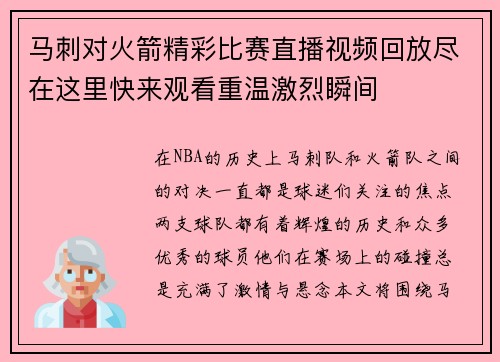 马刺对火箭精彩比赛直播视频回放尽在这里快来观看重温激烈瞬间

在NBA的历史上马刺队和火箭队之间的对决一直都是球迷们关注的焦点两支球队都有着辉煌的历史和众多优秀的球员他们在赛场上的碰撞总是充满了激情与悬念本文将围绕马